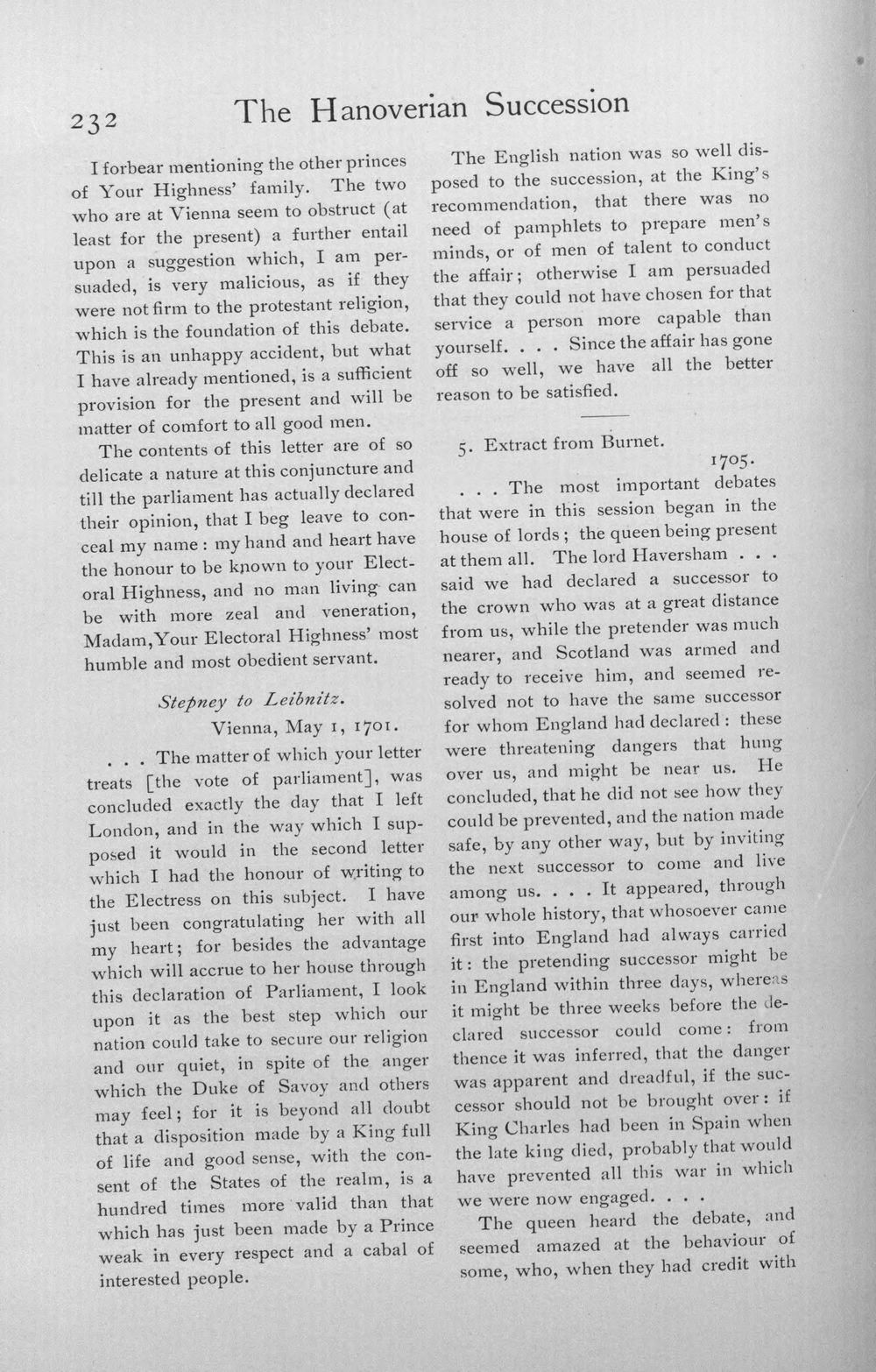 232 The Hanoverian Succession

I forbear mentioning the other princes of Your Highness' family. The two who are at Vienna seem to obstruct (at least for the present) a further entail upon a suggestion which, I am persuaded, is very malicious, as if they were not firm to the protestant religion, which is the foundation of this debate. This is an unhappy accident, but what I have already mentioned, is a sufficient provision for the present and will be matter of comfort to all good men.

The contents of this letter are of so delicate a nature at this conjuncture and till the parliament has actually declared their opinion, that I beg leave to conceal my name: my hand and heart have the honour to be known to your Electoral Highness, and no man living can be with more zeal and veneration, Madam, Your Electoral Highness' most humble and most obedient servant.

Stepney to Leibnitz.

Vienna, May 1, 1701.

. . . The matter of which your letter treats [the vote of parliament], was concluded exactly the day that I left London, and in the way which I supposed it would in the second letter which I had the honour of writing to the Electress on this subject. I have just been congratulating her with all my heart; for besides the advantage which will accrue to her house through this declaration of Parliament, I look upon it as the best step which our nation could take to secure our religion and our quiet, in spite of the anger which the Duke of Savoy and others may feel; for it is beyond all doubt that a disposition made by a King full of life and good sense, with the consent of the States of the realm, is a hundred times more valid than that which has just been made by a Prince weak in every respect and a cabal of interested people.

The English nation was so well disposed to the succession, at the King's recommendation, that there was no need of pamphlets to prepare men's minds, or of men of talent to conduct the affair; otherwise I am persuaded that they could not have chosen for that service a person more capable than yourself. . . . Since the affair has gone off so well, we have all the better reason to be satisfied.

5. Extract from Burnet.

1705.

. . . The most important debates that were in this session began in the house of lords; the queen being present at them all. The lord Haversham . . . said we had declared a successor to the crown who was at a great distance from us, while the pretender was much nearer, and Scotland was armed and ready to receive him, and seemed resolved not to have the same successor for whom England had declared: these were threatening dangers that hung over us, and might be near us. He concluded, that he did not see how they could be prevented, and the nation made safe, by any other way, but by inviting the next successor to come and live among us. . . . It appeared, through our whole history, that whosoever came first into England had always carried it: the pretending successor might be in England within three days, whereas it might be three weeks before the declared successor could come: from thence it was inferred, that the danger was apparent and dreadful, if the successor should not be brought over: if King Charles had been in Spain when the late king died, probably that would have prevented all this war in which we were now engaged. . . .

The queen heard the debate, and seemed amazed at the behaviour of some, who, when they had credit with